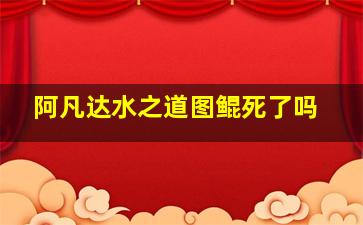 阿凡达水之道图鲲死了吗